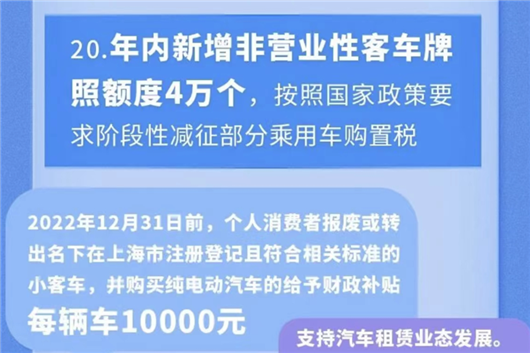 20.年内新增非营业性客车牌照额度4万个，按照国家政策要求阶段性减征部分乘用车购置税

2022年12月31日前，个人消费者报废或转出名下在上海市注册登记且符合相关标准的小客车，并购买纯电动汽车的给予财政补贴每辆车10000元

支持汽车租赁业态发展。